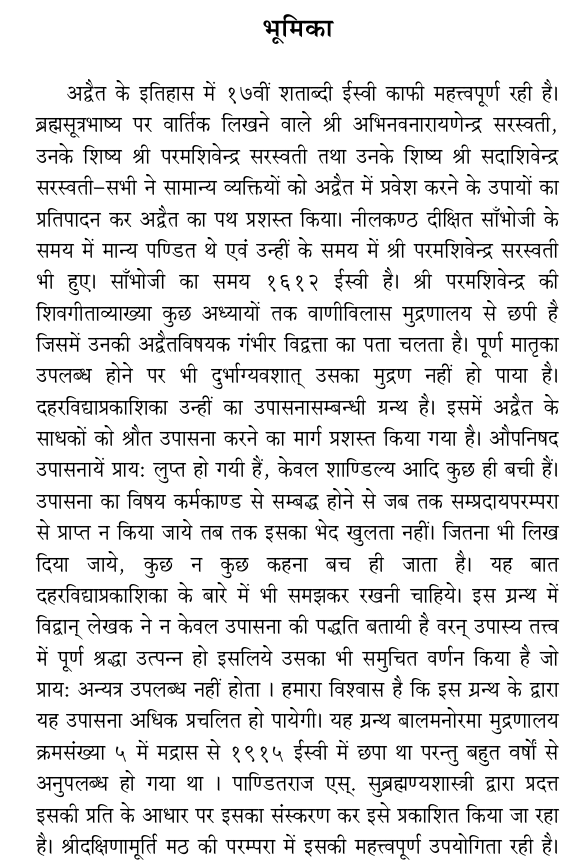 भूमिका

अद्वैत के इतिहास में १७वीं शताब्दी ईस्वी काफी महत्त्वपूर्ण रही है। ब्रह्मसूत्रभाष्य पर वार्तिक लिखने वाले श्री अभिनवनारायणेन्द्र सरस्वती, उनके शिष्य श्री परमशिवेन्द्र सरस्वती तथा उनके शिष्य श्री सदाशिवेन्द्र सरस्वती–सभी ने सामान्य व्यक्तियों को अद्वैत में प्रवेश करने के उपायों का प्रतिपादन कर अद्वैत का पथ प्रशस्त किया। नीलकण्ठ दीक्षित साँभोजी के समय में मान्य पण्डित थे एवं उन्हीं के समय में श्री परमशिवेन्द्र सरस्वती भी हुए। साँभोजी का समय १६१२ ईस्वी है। श्री परमशिवेन्द्र की शिवगीताव्याख्या कुछ अध्यायों तक वाणीविलास मुद्रणालय से छपी है जिसमें उनकी अद्वैतविषयक गंभीर विद्वत्ता का पता चलता है। पूर्ण मातृका उपलब्ध होने पर भी दुर्भाग्यवशात् उसका मुद्रण नहीं हो पाया है। दहरविद्याप्रकाशिका उन्हीं का उपासनासम्बन्धी ग्रन्थ है। इसमें अद्वैत के साधकों को श्रौत उपासना करने का मार्ग प्रशस्त किया गया है। औपनिषद उपासनायें प्राय: लुप्त हो गयी हैं, केवल शाण्डिल्य आदि कुछ ही बची हैं। उपासना का विषय कर्मकाण्ड से सम्बद्ध होने से जब तक सम्प्रदायपरम्परा से प्राप्त न किया जाये तब तक इसका भेद खुलता नहीं। जितना भी लिख दिया जाये, कुछ न कुछ कहना बच ही जाता है। यह बात दहरविद्याप्रकाशिका के बारे में भी समझकर रखनी चाहिये। इस ग्रन्थ में विद्वान् लेखक ने न केवल उपासना की पद्धति बतायी है वरन् उपास्य तत्त्व में पूर्ण श्रद्धा उत्पन्न हो इसलिये उसका भी समुचित वर्णन किया है जो प्राय: अन्यत्र उपलब्ध नहीं होता । हमारा विश्वास है कि इस ग्रन्थ के द्वारा यह उपासना अधिक प्रचलित हो पायेगी। यह ग्रन्थ बालमनोरमा मुद्रणालय क्रमसंख्या ५ में मद्रास से १९१५ ईस्वी में छपा था परन्तु बहुत वर्षों से अनुपलब्ध हो गया था । पाण्डितराज एस्. सुब्रह्मण्यशास्त्री द्वारा प्रदत्त इसकी प्रति के आधार पर इसका संस्करण कर इसे प्रकाशित किया जा रहा है। श्रीदक्षिणामूर्ति मठ की परम्परा में इसकी महत्त्वपूर्ण उपयोगिता रही है।